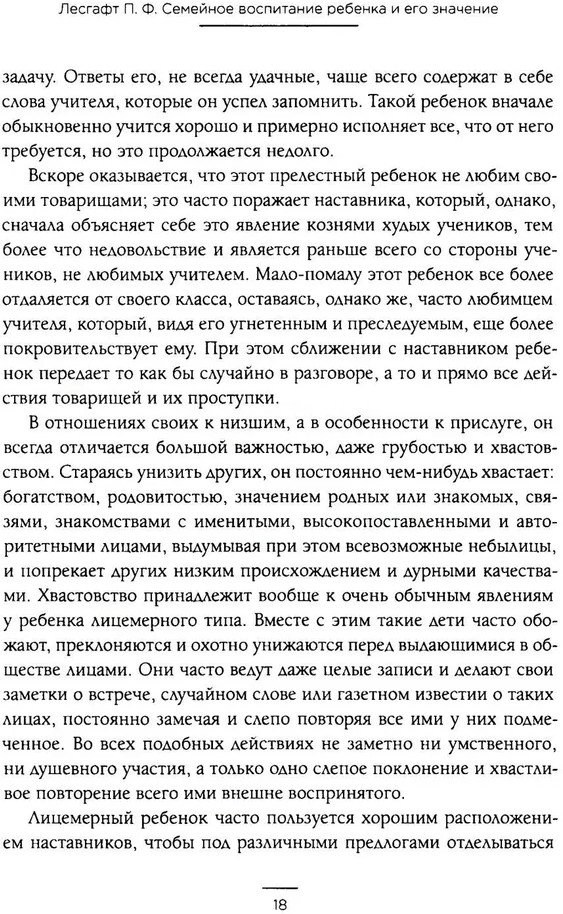 Лесгафт П. Ф. Семейное воспитание ребенка и его значение

задачу. Ответы его, не всегда удачные, чаще всего содержат в себе слова учителя, которые он успел запомнить. Такой ребенок вначале обыкновенно учится хорошо и примерно исполняет все, что от него требуется, но это продолжается недолго.

Вскоре оказывается, что этот прелестный ребенок не любим своими товарищами; это часто поражает наставника, который, однако, сначала объясняет себе это явление кознями худых учеников, тем более что недовольствие и является раньше всего со стороны учеников, не любимых учителем. Мало-помалу этот ребенок все более отдаляется от своего класса, оставаясь, однако же, часто любимцем учителя, который, видя его угнетенным и преследуемым, еще более покровительствует ему. При этом сближении с наставником ребенок передает то как бы случайно в разговоре, а то и прямо все действия товарищей и их проступки.

В отношениях своих к низшим, а в особенности к прислуге, он всегда отличается большой важностью, даже грубостью и хвастовством. Стараясь унизить других, он постоянно чем-нибудь хвастает: богатством, родовитостью, значением родных или знакомых, связями, знакомствами с именитыми, высокопоставленными и авторитетными лицами, выдумывая при этом всевозможные небылицы, и попрекает других низким происхождением и дурными качествами. Хвастовство принадлежит вообще к очень обычным явлениям у ребенка лицемерного типа. Вместе с этим такие дети часто обожают, преклоняются и охотно унижаются перед выдающимися в обществе лицами. Они часто ведут даже целые записи и делают свои заметки о встрече, случайном слове или газетном известии о таких лицах, постоянно замечая и слепо повторяя все ими у них подмеченное. Во всех подобных действиях не заметно ни умственного, ни душевного участия, а только одно слепое поклонение и хвастливое повторение всего ими внешне воспринятого.

Лицемерный ребенок часто пользуется хорошим расположением наставников, чтобы под различными предлогами отделываться

18